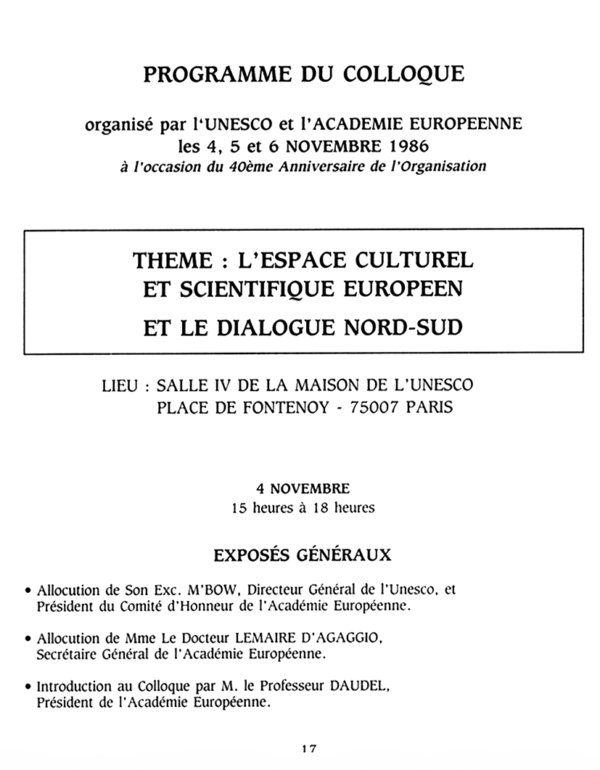 PROGRAMME DU COLLOQUE

organisé par l'UNESCO et l'ACADEMIE EUROPEENNE
les 4, 5 et 6 NOVEMBRE 1986
à l'occasion du 40ème Anniversaire de l'Organisation

THEME : L'ESPACE CULTUREL ET SCIENTIFIQUE EUROPEEN
ET LE DIALOGUE NORD-SUD

LIEU : SALLE IV DE LA MAISON DE L'UNESCO
PLACE DE FONTENOY - 75007 PARIS

4 NOVEMBRE
15 heures à 18 heures

EXPOSÉS GÉNÉRAUX

• Allocution de Son Exc. M'BOW, Directeur Général de l'Unesco, et Président du Comité d'Honneur de l'Académie Européenne.

• Allocution de Mme Le Docteur LEMAIRE D'AGAGGIO, Secrétaire Général de l'Académie Européenne.

• Introduction au Colloque par M. le Professeur DAUDEL, Président de l'Académie Européenne.

17